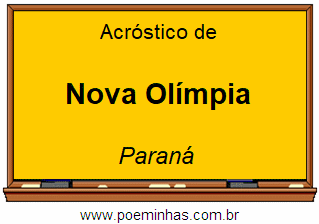 Acróstico de

Nova Olímpia

Paraná

www.poeminhas.com.br